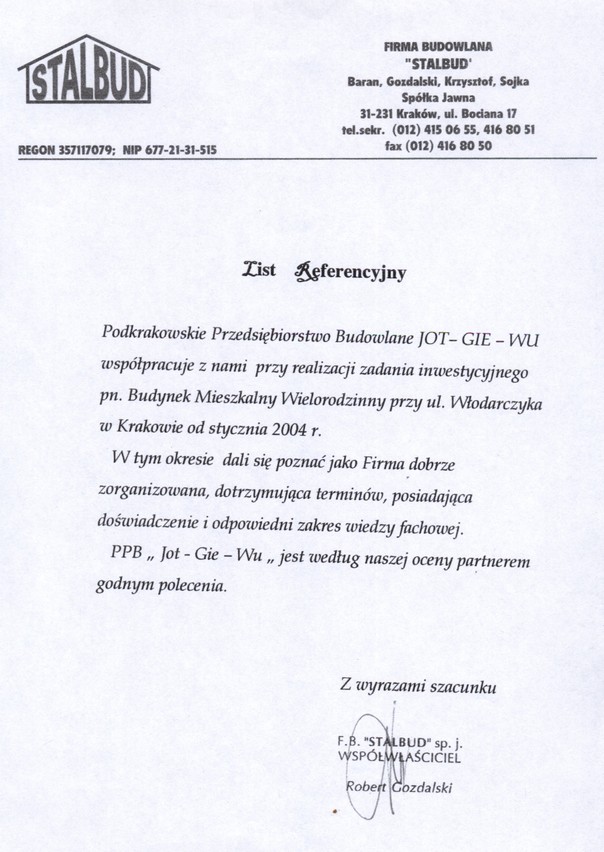 STALBUD

FIRMA BUDOWLANA
"STALBUD'
Baran, Gozdalski, Krzysztof, Sojka
Spółka Jawna
31-231 Kraków, ul. Bociana 17
tel.sekr. (012) 415 06 55, 416 80 51
fax (012) 416 80 50

REGON 357117079; NIP 677-21-31-515

List Referencyjny

Podkrakowskie Przedsiębiorstwo Budowlane JOT– GIE – WU współpracuje z nami przy realizacji zadania inwestycyjnego pn. Budynek Mieszkalny Wielorodzinny przy ul. Włodarczyka w Krakowie od stycznia 2004 r.

W tym okresie dali się poznać jako Firma dobrze zorganizowana, dotrzymująca terminów, posiadająca doświadczenie i odpowiedni zakres wiedzy fachowej.

PPB „ Jot - Gie – Wu „ jest według naszej oceny partnerem godnym polecenia.

Z wyrazami szacunku

F.B. "STALBUD" sp. j.
WSPÓŁWŁAŚCICIEL
Robert Gozdalski